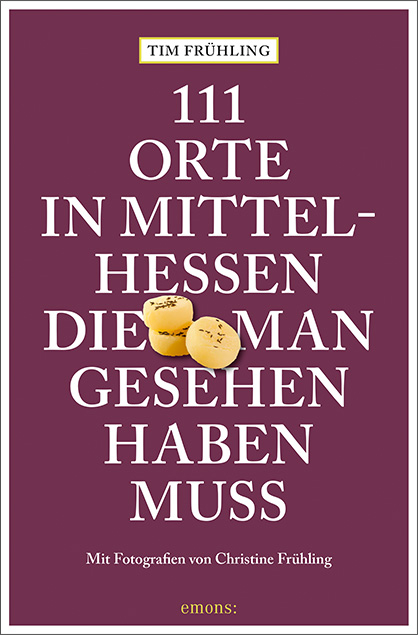 TIM FRÜHLING

111 ORTE IN MITTELHESSEN DIE MAN GESEHEN HABEN MUSS

Mit Fotografien von Christine Frühling

emons: